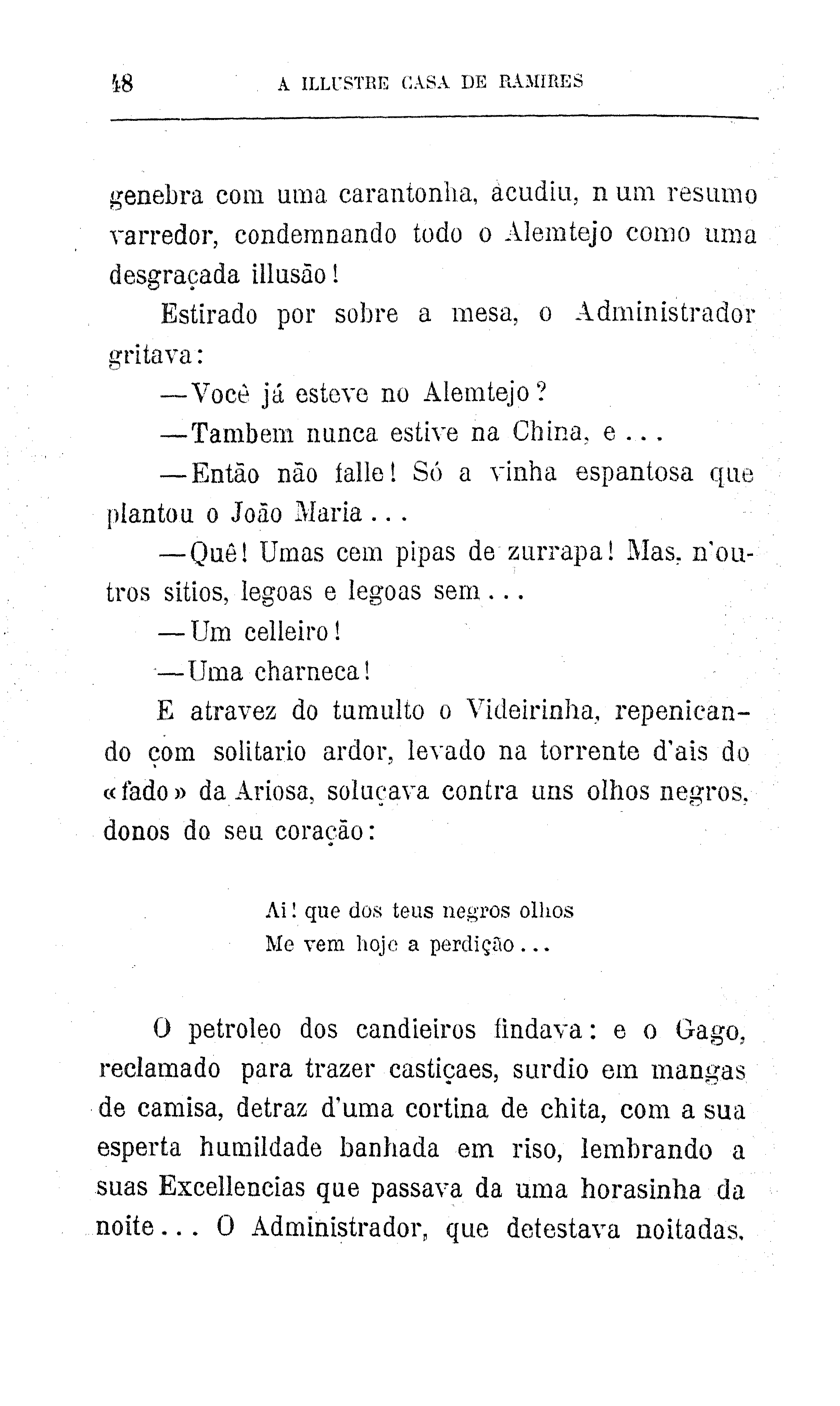 48 A ILLUSTRE CASA DE RAMIRES

genebra com uma carantonha, acudiu, n um resumo varredor, condemnando todo o Alemtejo como uma desgraçada illusão!

Estirado por sobre a mesa, o Administrador gritava:

—Você já esteve no Alemtejo?

—Tambem nunca estive na China, e...

—Então não falle! Só a vinha espantosa que plantou o João Maria...

—Quê! Umas cem pipas de zurrapa! Mas, n'outros sitios, legoas e legoas sem...

—Um celleiro!

—Uma charneca!

E atravez do tumulto o Videirinha, repenicando com solitario ardor, levado na torrente d'ais do «fado» da Ariosa, soluçava contra uns olhos negros, donos do seu coração:

Ai! que dos teus negros olhos
Me vem hoje a perdição...

O petroleo dos candieiros findava: e o Gago, reclamado para trazer castiçaes, surdio em mangas de camisa, detraz d'uma cortina de chita, com a sua esperta humildade banhada em riso, lembrando a suas Excellencias que passava da uma horasinha da noite... O Administrador, que detestava noitadas,